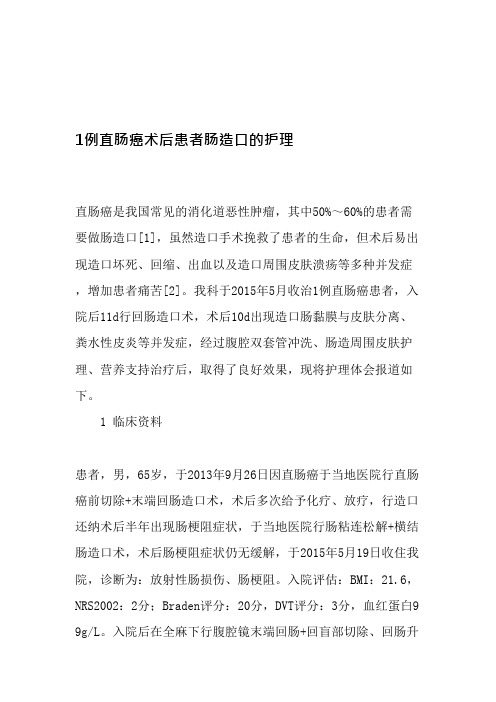 1例直肠癌术后患者肠造口的护理

直肠癌是我国常见的消化道恶性肿瘤，其中50%～60%的患者需要做肠造口[1]，虽然造口手术挽救了患者的生命，但术后易出现造口坏死、回缩、出血以及造口周围皮肤溃疡等多种并发症，增加患者痛苦[2]。我科于2015年5月收治1例直肠癌患者，入院后11d行回肠造口术，术后10d出现造口肠黏膜与皮肤分离、粪水性皮炎等并发症，经过腹腔双套管冲洗、肠造周围皮肤护理、营养支持治疗后，取得了良好效果，现将护理体会报道如下。

1 临床资料

患者，男，65岁，于2013年9月26日因直肠癌于当地医院行直肠癌前切除+末端回肠造口术，术后多次给予化疗、放疗，行造口还纳术后半年出现肠梗阻症状，于当地医院行肠粘连松解+横结肠造口术，术后肠梗阻症状仍无缓解，于2015年5月19日收住我院，诊断为：放射性肠损伤、肠梗阻。入院评估：BMI：21.6，NRS2002：2分；Braden评分：20分，DVT评分：3分，血红蛋白99g/L。入院后在全麻下行腹腔镜末端回肠+回盲部切除、回肠升